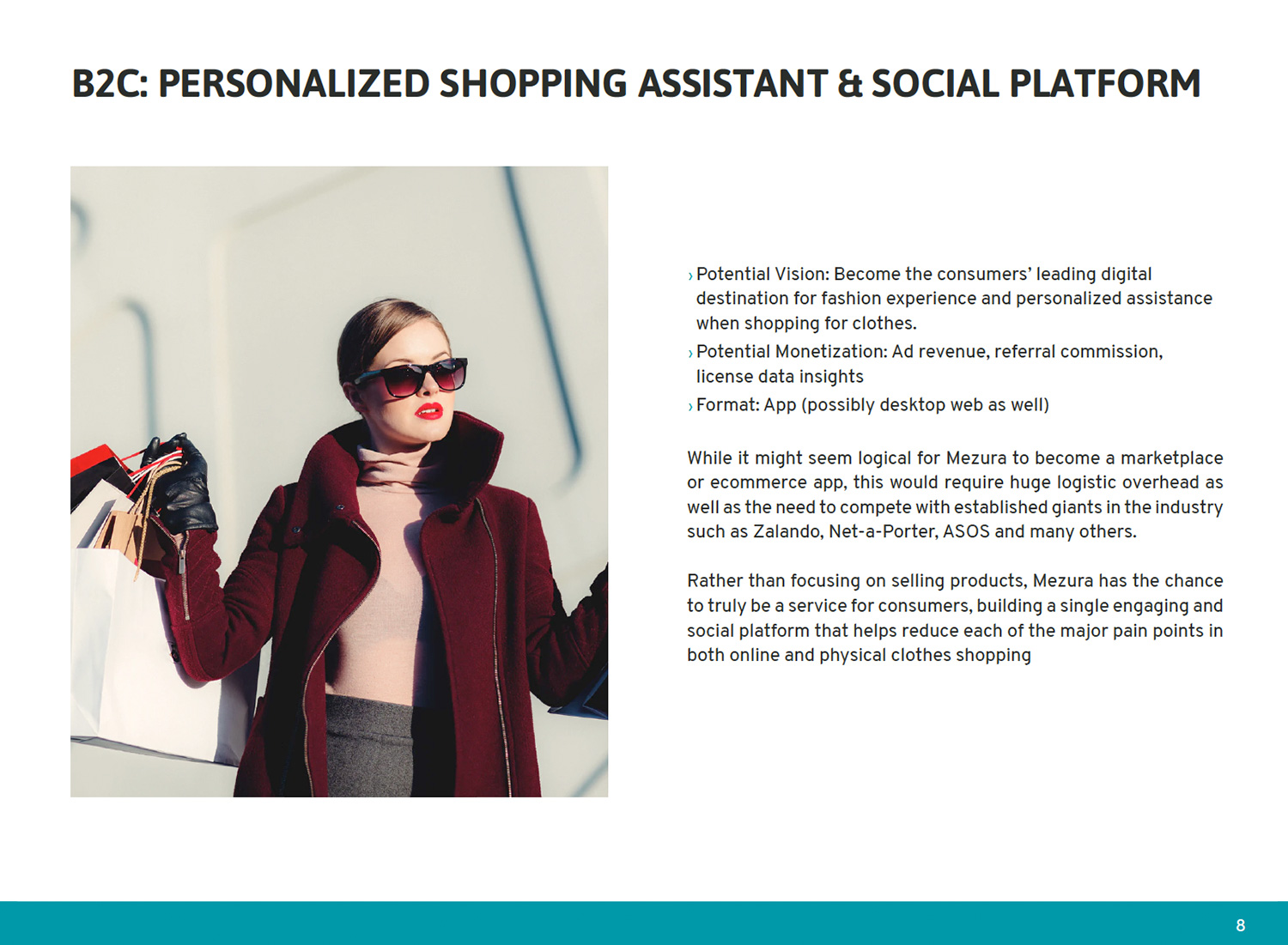 B2C: PERSONALIZED SHOPPING ASSISTANT & SOCIAL PLATFORM

› Potential Vision: Become the consumers' leading digital destination for fashion experience and personalized assistance when shopping for clothes.

› Potential Monetization: Ad revenue, referral commission, license data insights

› Format: App (possibly desktop web as well)

While it might seem logical for Mezura to become a marketplace or ecommerce app, this would require huge logistic overhead as well as the need to compete with established giants in the industry such as Zalando, Net-a-Porter, ASOS and many others.

Rather than focusing on selling products, Mezura has the chance to truly be a service for consumers, building a single engaging and social platform that helps reduce each of the major pain points in both online and physical clothes shopping

8